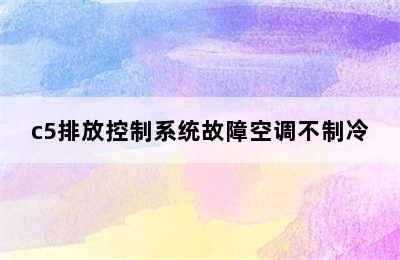 c5排放控制系统故障空调不制冷